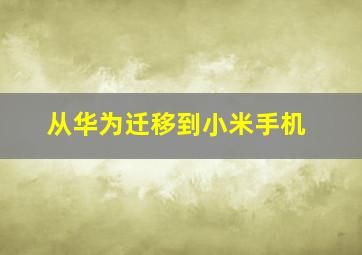 从华为迁移到小米手机